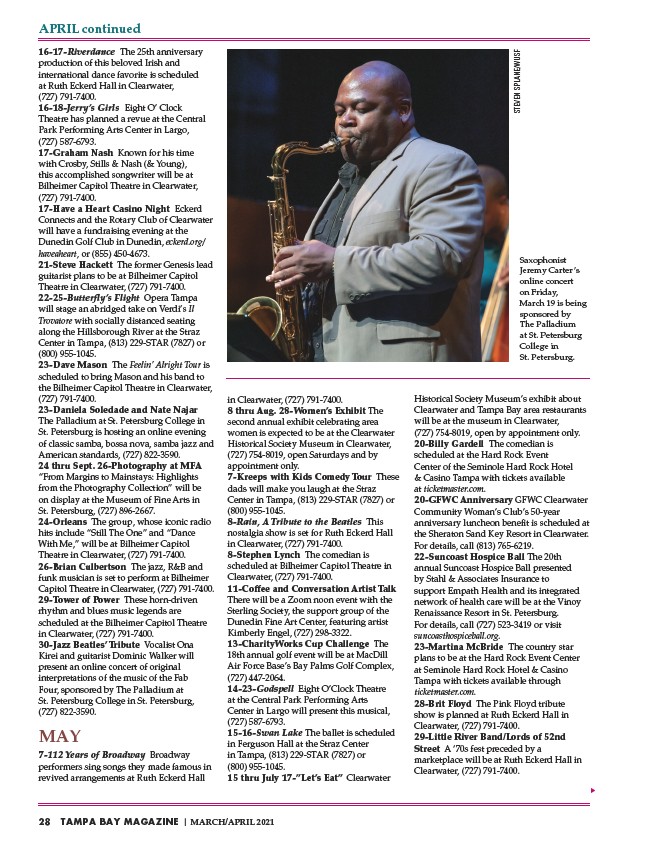 APRIL continued

16-17-Riverdance The 25th anniversary production of this beloved Irish and international dance favorite is scheduled at Ruth Eckerd Hall in Clearwater, (727) 791-7400.
16-18-Jerry's Girls Eight O' Clock Theatre has planned a revue at the Central Park Performing Arts Center in Largo, (727) 587-6793.
17-Graham Nash Known for his time with Crosby, Stills & Nash (& Young), this accomplished songwriter will be at Bilheimer Capitol Theatre in Clearwater, (727) 791-7400.
17-Have a Heart Casino Night Eckerd Connects and the Rotary Club of Clearwater will have a fundraising evening at the Dunedin Golf Club in Dunedin, eckerd.org/haveaheart, or (855) 450-4673.
21-Steve Hackett The former Genesis lead guitarist plans to be at Bilheimer Capitol Theatre in Clearwater, (727) 791-7400.
22-25-Butterfly's Flight Opera Tampa will stage an abridged take on Verdi's Il Trovatore with socially distanced seating along the Hillsborough River at the Straz Center in Tampa, (813) 229-STAR (7827) or (800) 955-1045.
23-Dave Mason The Feelin' Alright Tour is scheduled to bring Mason and his band to the Bilheimer Capitol Theatre in Clearwater, (727) 791-7400.
23-Daniela Soledade and Nate Najar The Palladium at St. Petersburg College in St. Petersburg is hosting an online evening of classic samba, bossa nova, samba jazz and American standards, (727) 822-3590.
24 thru Sept. 26-Photography at MFA "From Margins to Mainstays: Highlights from the Photography Collection" will be on display at the Museum of Fine Arts in St. Petersburg, (727) 896-2667.
24-Orleans The group, whose iconic radio hits include "Still The One" and "Dance With Me," will be at Bilheimer Capitol Theatre in Clearwater, (727) 791-7400.
26-Brian Culbertson The jazz, R&B and funk musician is set to perform at Bilheimer Capitol Theatre in Clearwater, (727) 791-7400.
29-Tower of Power These horn-driven rhythm and blues music legends are scheduled at the Bilheimer Capitol Theatre in Clearwater, (727) 791-7400.
30-Jazz Beatles' Tribute Vocalist Ona Kirei and guitarist Dominic Walker will present an online concert of original interpretations of the music of the Fab Four, sponsored by The Palladium at St. Petersburg College in St. Petersburg, (727) 822-3590.

MAY
7-112 Years of Broadway Broadway performers sing songs they made famous in revived arrangements at Ruth Eckerd Hall in Clearwater, (727) 791-7400.
8 thru Aug. 28-Women's Exhibit The second annual exhibit celebrating area women is expected to be at the Clearwater Historical Society Museum in Clearwater, (727) 754-8019, open Saturdays and by appointment only.
7-Kreeps with Kids Comedy Tour These dads will make you laugh at the Straz Center in Tampa, (813) 229-STAR (7827) or (800) 955-1045.
8-Rain, A Tribute to the Beatles This nostalgia show is set for Ruth Eckerd Hall in Clearwater, (727) 791-7400.
8-Stephen Lynch The comedian is scheduled at Bilheimer Capitol Theatre in Clearwater, (727) 791-7400.
11-Coffee and Conversation Artist Talk There will be a Zoom noon event with the Sterling Society, the support group of the Dunedin Fine Art Center, featuring artist Kimberly Engel, (727) 298-3322.
13-CharityWorks Cup Challenge The 18th annual golf event will be at MacDill Air Force Base's Bay Palms Golf Complex, (727) 447-2064.
14-23-Godspell Eight O'Clock Theatre at the Central Park Performing Arts Center in Largo will present this musical, (727) 587-6793.
15-16-Swan Lake The ballet is scheduled in Ferguson Hall at the Straz Center in Tampa, (813) 229-STAR (7827) or (800) 955-1045.
15 thru July 17-"Let's Eat" Clearwater Historical Society Museum's exhibit about Clearwater and Tampa Bay area restaurants will be at the museum in Clearwater, (727) 754-8019, open by appointment only.
20-Billy Gardell The comedian is scheduled at the Hard Rock Event Center of the Seminole Hard Rock Hotel & Casino Tampa with tickets available at ticketmaster.com.
20-GFWC Anniversary GFWC Clearwater Community Woman's Club's 50-year anniversary luncheon benefit is scheduled at the Sheraton Sand Key Resort in Clearwater. For details, call (813) 765-6219.
22-Suncoast Hospice Ball The 20th annual Suncoast Hospice Ball presented by Stahl & Associates Insurance to support Empath Health and its integrated network of health care will be at the Vinoy Renaissance Resort in St. Petersburg. For details, call (727) 523-3419 or visit suncoasthospiceball.org.
23-Martina McBride The country star plans to be at the Hard Rock Event Center at Seminole Hard Rock Hotel & Casino Tampa with tickets available through ticketmaster.com.
28-Brit Floyd The Pink Floyd tribute show is planned at Ruth Eckerd Hall in Clearwater, (727) 791-7400.
29-Little River Band/Lords of 52nd Street A '70s fest preceded by a marketplace will be at Ruth Eckerd Hall in Clearwater, (727) 791-7400.

STEVEN SPLANE/WUSF

Saxophonist Jeremy Carter's online concert on Friday, March 19 is being sponsored by The Palladium at St. Petersburg College in St. Petersburg.

28 TAMPA BAY MAGAZINE | MARCH/APRIL 2021